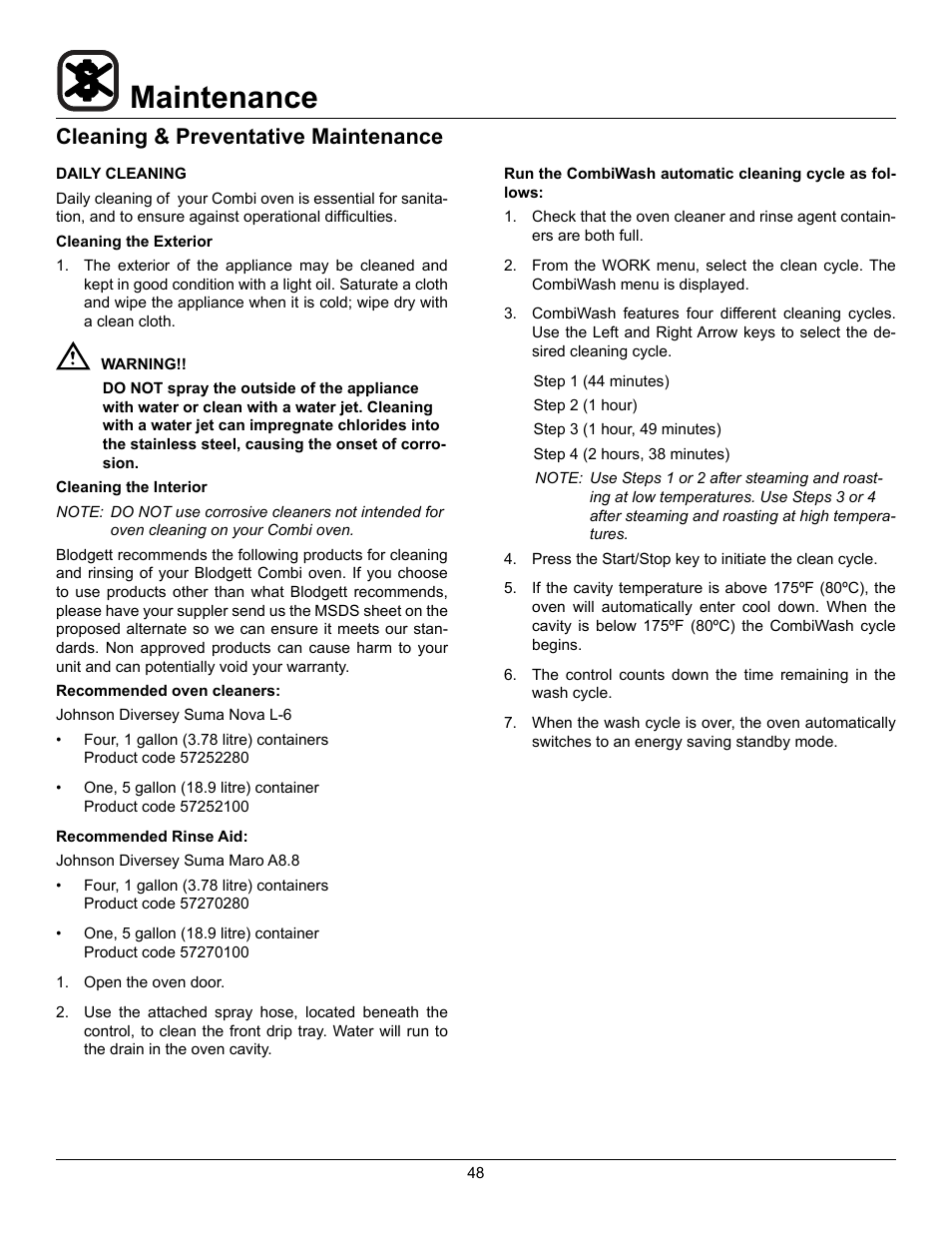 Maintenance

Cleaning & Preventative Maintenance

DAILY CLEANING

Daily cleaning of your Combi oven is essential for sanitation, and to ensure against operational difficulties.

Cleaning the Exterior

1. The exterior of the appliance may be cleaned and kept in good condition with a light oil. Saturate a cloth and wipe the appliance when it is cold; wipe dry with a clean cloth.

WARNING!!

DO NOT spray the outside of the appliance with water or clean with a water jet. Cleaning with a water jet can impregnate chlorides into the stainless steel, causing the onset of corrosion.

Cleaning the Interior

NOTE: DO NOT use corrosive cleaners not intended for oven cleaning on your Combi oven.

Blodgett recommends the following products for cleaning and rinsing of your Blodgett Combi oven. If you choose to use products other than what Blodgett recommends, please have your suppler send us the MSDS sheet on the proposed alternate so we can ensure it meets our standards. Non approved products can cause harm to your unit and can potentially void your warranty.

Recommended oven cleaners:

Johnson Diversey Suma Nova L-6

• Four, 1 gallon (3.78 litre) containers
Product code 57252280

• One, 5 gallon (18.9 litre) container
Product code 57252100

Recommended Rinse Aid:

Johnson Diversey Suma Maro A8.8

• Four, 1 gallon (3.78 litre) containers
Product code 57270280

• One, 5 gallon (18.9 litre) container
Product code 57270100

1. Open the oven door.

2. Use the attached spray hose, located beneath the control, to clean the front drip tray. Water will run to the drain in the oven cavity.

Run the CombiWash automatic cleaning cycle as follows:

1. Check that the oven cleaner and rinse agent containers are both full.

2. From the WORK menu, select the clean cycle. The CombiWash menu is displayed.

3. CombiWash features four different cleaning cycles. Use the Left and Right Arrow keys to select the desired cleaning cycle.

Step 1 (44 minutes)
Step 2 (1 hour)
Step 3 (1 hour, 49 minutes)
Step 4 (2 hours, 38 minutes)

NOTE: Use Steps 1 or 2 after steaming and roasting at low temperatures. Use Steps 3 or 4 after steaming and roasting at high temperatures.

4. Press the Start/Stop key to initiate the clean cycle.

5. If the cavity temperature is above 175ºF (80ºC), the oven will automatically enter cool down. When the cavity is below 175ºF (80ºC) the CombiWash cycle begins.

6. The control counts down the time remaining in the wash cycle.

7. When the wash cycle is over, the oven automatically switches to an energy saving standby mode.

48